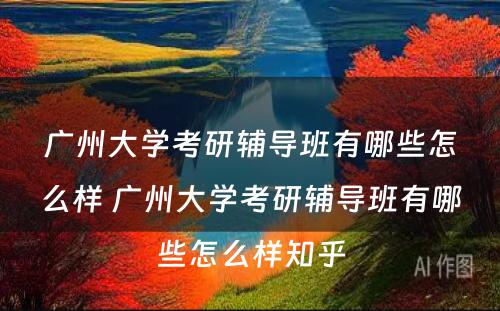 广州大学考研辅导班有哪些怎么样 广州大学考研辅导班有哪些怎么样知乎

AI 作图